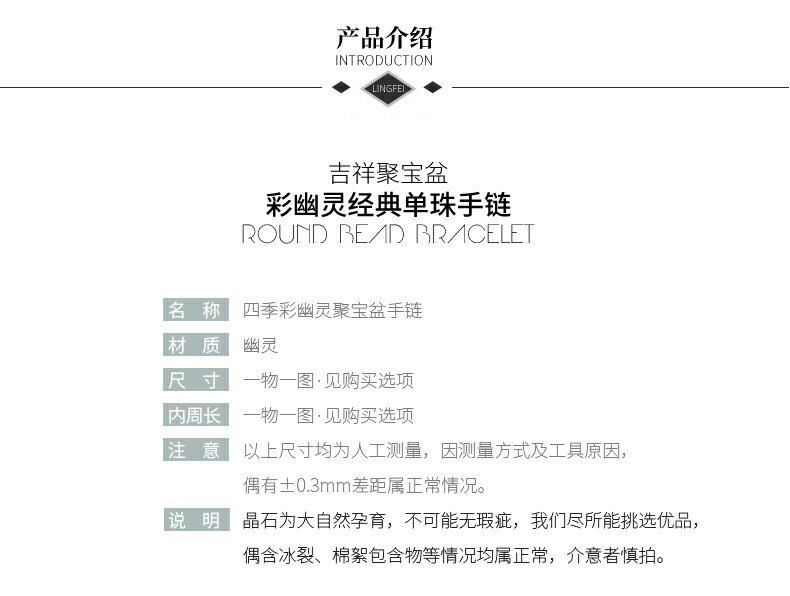 产品介绍
INTRODUCTION
LINGFEI

吉祥聚宝盆
彩幽灵经典单珠手链
ROUND BEAD BRACELET

| 名 称 | 四季彩幽灵聚宝盆手链 |
|---|---|
| 材 质 | 幽灵 |
| 尺 寸 | 一物一图·见购买选项 |
| 内周长 | 一物一图·见购买选项 |
| 注 意 | 以上尺寸均为人工测量，因测量方式及工具原因，偶有±0.3mm差距属正常情况。 |
| 说 明 | 晶石为大自然孕育，不可能无瑕疵，我们尽所能挑选优品，偶含冰裂、棉絮包含物等情况均属正常，介意者慎拍。 |